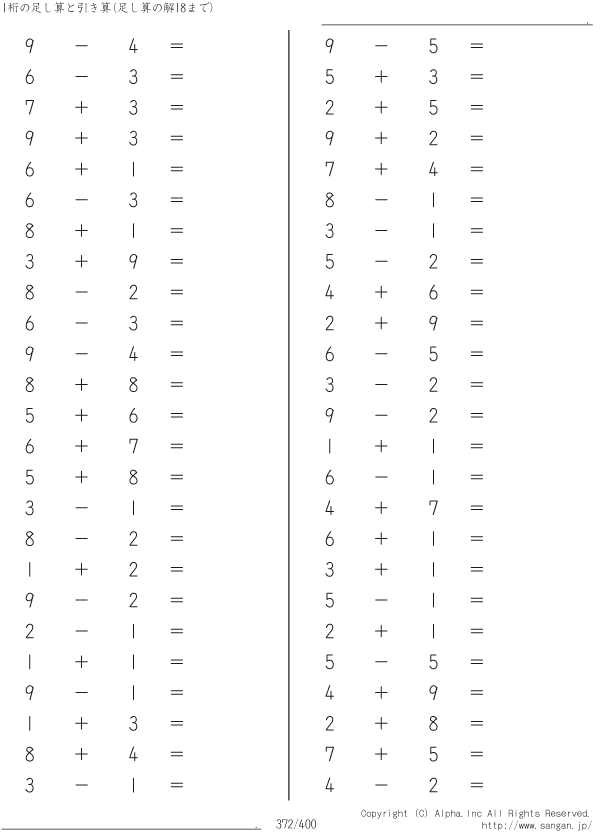 1桁の足し算と引き算(足し算の解18まで)

$9 - 4 =$
$6 - 3 =$
$7 + 3 =$
$9 + 3 =$
$6 + 1 =$
$6 - 3 =$
$8 + 1 =$
$3 + 9 =$
$8 - 2 =$
$6 - 3 =$
$9 - 4 =$
$8 + 8 =$
$5 + 6 =$
$6 + 7 =$
$5 + 8 =$
$3 - 1 =$
$8 - 2 =$
$1 + 2 =$
$9 - 2 =$
$2 - 1 =$
$1 + 1 =$
$9 - 1 =$
$1 + 3 =$
$8 + 4 =$
$3 - 1 =$

$9 - 5 =$
$5 + 3 =$
$2 + 5 =$
$9 + 2 =$
$7 + 4 =$
$8 - 1 =$
$3 - 1 =$
$5 - 2 =$
$4 + 6 =$
$2 + 9 =$
$6 - 5 =$
$3 - 2 =$
$9 - 2 =$
$1 + 1 =$
$6 - 1 =$
$4 + 7 =$
$6 + 1 =$
$3 + 1 =$
$5 - 1 =$
$2 + 1 =$
$5 - 5 =$
$4 + 9 =$
$2 + 8 =$
$7 + 5 =$
$4 - 2 =$

372/400

Copyright (C) Alpha.Inc All Rights Reserved.
http://www.sangan.jp/